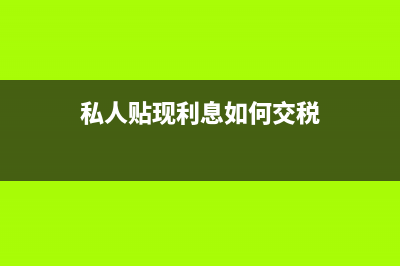 私人贴现利息如何交税